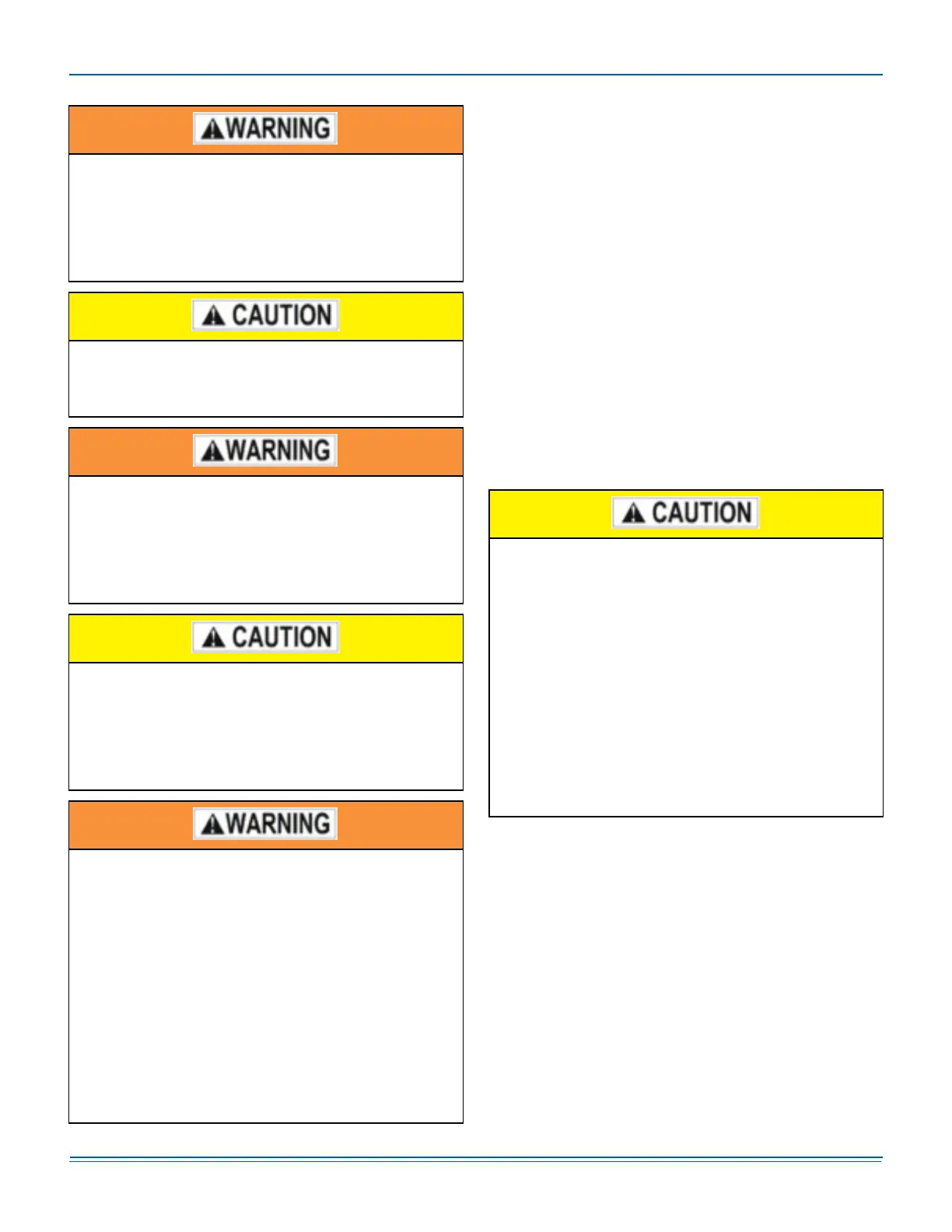 WARNING

CAUTION

WARNING

CAUTION

WARNING

CAUTION